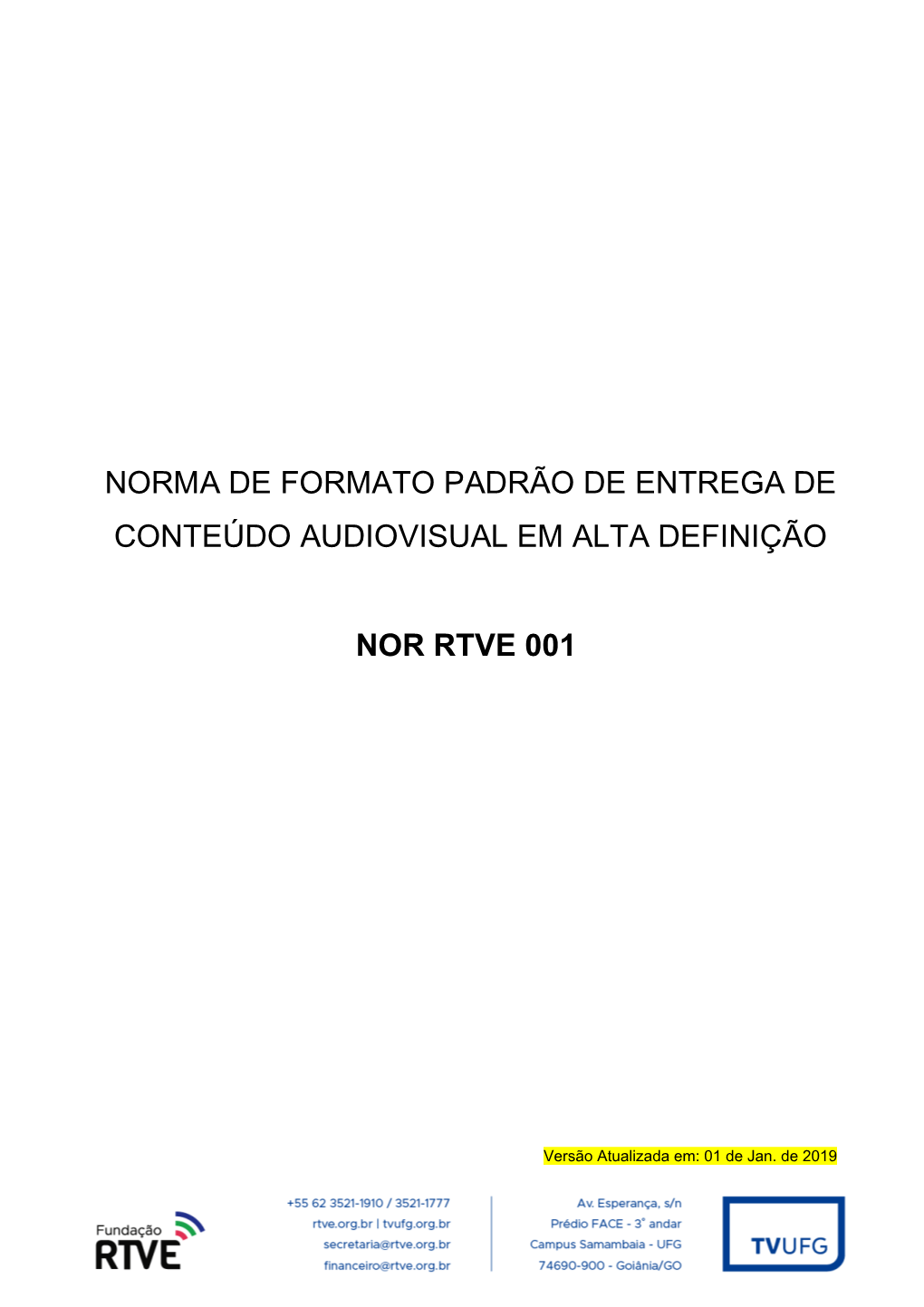 NORMA DE FORMATO PADRÃO DE ENTREGA DE CONTEÚDO AUDIOVISUAL EM ALTA DEFINIÇÃO

NOR RTVE 001

Versão Atualizada em: 01 de Jan. de 2019

Fundação RTVE

+55 62 3521-1910 / 3521-1777
rtve.org.br | tvufg.org.br
secretaria@rtve.org.br
financeiro@rtve.org.br

Av. Esperança, s/n
Prédio FACE - 3° andar
Campus Samambaia - UFG
74690-900 - Goiânia/GO

TVUFG